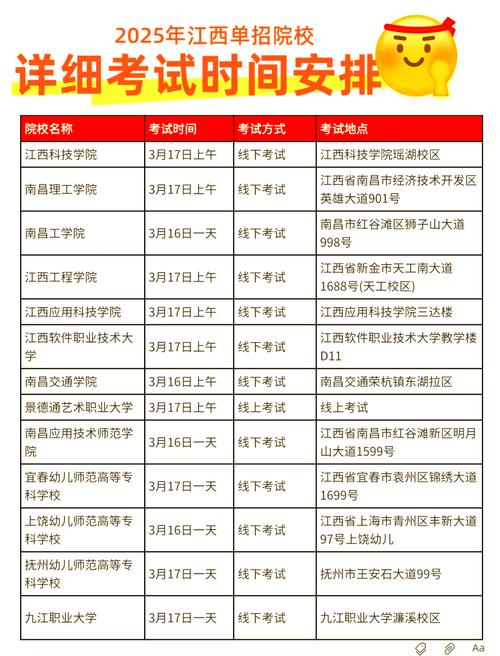 2025年江西单招院校

详细考试时间安排

| 院校名称 | 考试时间 | 考试方式 | 考试地点 |
|---|---|---|---|
| 江西科技学院 | 3月17日上午 | 线下考试 | 江西科技学院瑶湖校区 |
| 南昌理工学院 | 3月17日上午 | 线下考试 | 江西省南昌市经济技术开发区英雄大道901号 |
| 南昌工学院 | 3月16日一天 | 线下考试 | 南昌市红谷滩区狮子山大道998号 |
| 江西工程学院 | 3月17日上午 | 线下考试 | 江西省新金市天工南大道1688号(天工校区) |
| 江西应用科技学院 | 3月17日上午 | 线下考试 | 江西应用科技学院三达楼 |
| 江西软件职业技术大学 | 3月17日上午 | 线下考试 | 江西软件职业技术大学教学楼D11 |
| 南昌交通学院 | 3月16日上午 | 线下考试 | 南昌交通荣杭镇东湖拉区 |
| 景德通艺术职业大学 | 3月17日上午 | 线上考试 | 线上考试 |
| 南昌应用技术师范学院 | 3月16日一天 | 线下考试 | 江西省南昌市红谷滩新区明月山大道1599号 |
| 宜春幼儿师范高等专科学校 | 3月17日一天 | 线下考试 | 江西省宜春市袁州区锦绣大道1699号 |
| 上饶幼儿师范高等专科学校 | 3月16日一天 | 线下考试 | 江西省上海市青州区丰新大道97号上饶幼儿 |
| 抚州幼儿师范高等专科学校 | 3月17日一天 | 线下考试 | 抚州市王安石大道99号 |
| 九江职业大学 | 3月17日一天 | 线下考试 | 九江职业大学濂溪校区 |

Aa